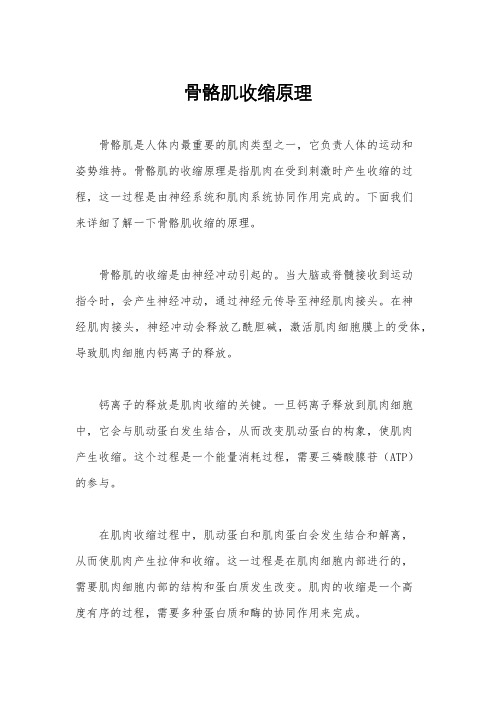 骨骼肌收缩原理

骨骼肌是人体内最重要的肌肉类型之一，它负责人体的运动和姿势维持。骨骼肌的收缩原理是指肌肉在受到刺激时产生收缩的过程，这一过程是由神经系统和肌肉系统协同作用完成的。下面我们来详细了解一下骨骼肌收缩的原理。

骨骼肌的收缩是由神经冲动引起的。当大脑或脊髓接收到运动指令时，会产生神经冲动，通过神经元传导至神经肌肉接头。在神经肌肉接头，神经冲动会释放乙酰胆碱，激活肌肉细胞膜上的受体，导致肌肉细胞内钙离子的释放。

钙离子的释放是肌肉收缩的关键。一旦钙离子释放到肌肉细胞中，它会与肌动蛋白发生结合，从而改变肌动蛋白的构象，使肌肉产生收缩。这个过程是一个能量消耗过程，需要三磷酸腺苷（ATP）的参与。

在肌肉收缩过程中，肌动蛋白和肌肉蛋白会发生结合和解离，从而使肌肉产生拉伸和收缩。这一过程是在肌肉细胞内部进行的，需要肌肉细胞内部的结构和蛋白质发生改变。肌肉的收缩是一个高度有序的过程，需要多种蛋白质和酶的协同作用来完成。